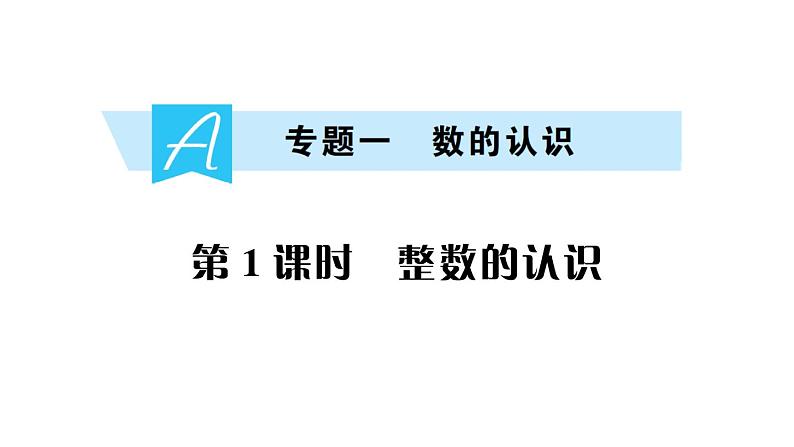 A 专题一　数的认识

第1课时　整数的认识